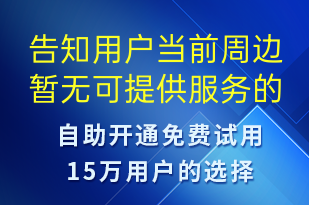 告知用户当前周边暂无可提供服务的

自助开通免费试用

15万用户的选择